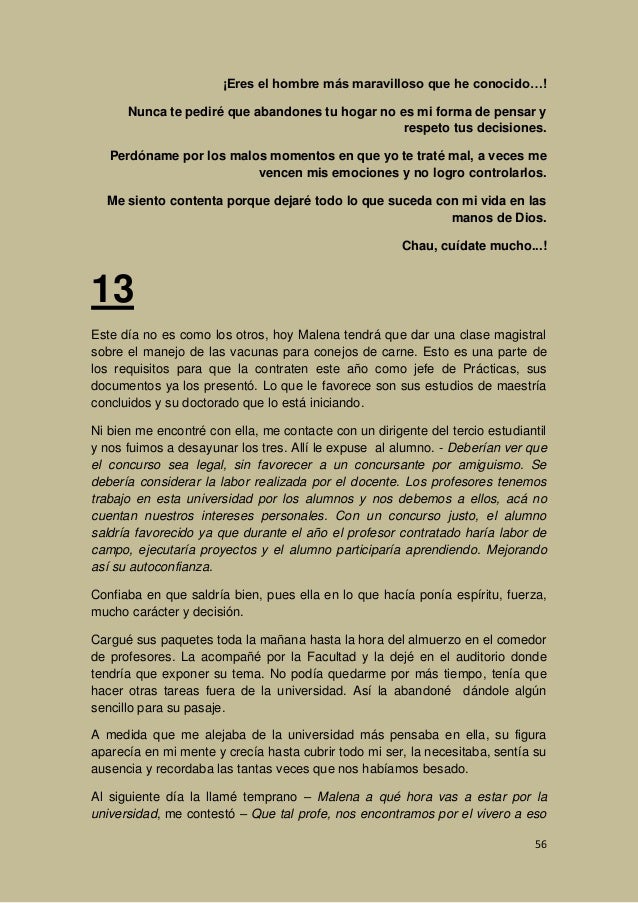 ¡Eres el hombre más maravilloso que he conocido…!

Nunca te pediré que abandones tu hogar no es mi forma de pensar y respeto tus decisiones.

Perdóname por los malos momentos en que yo te traté mal, a veces me vencen mis emociones y no logro controlarlos.

Me siento contenta porque dejaré todo lo que suceda con mi vida en las manos de Dios.

Chau, cuídate mucho...!

13

Este día no es como los otros, hoy Malena tendrá que dar una clase magistral sobre el manejo de las vacunas para conejos de carne. Esto es una parte de los requisitos para que la contraten este año como jefe de Prácticas, sus documentos ya los presentó. Lo que le favorece son sus estudios de maestría concluidos y su doctorado que lo está iniciando.

Ni bien me encontré con ella, me contacte con un dirigente del tercio estudiantil y nos fuimos a desayunar los tres. Allí le expuse al alumno. - Deberían ver que el concurso sea legal, sin favorecer a un concursante por amiguismo. Se debería considerar la labor realizada por el docente. Los profesores tenemos trabajo en esta universidad por los alumnos y nos debemos a ellos, acá no cuentan nuestros intereses personales. Con un concurso justo, el alumno saldría favorecido ya que durante el año el profesor contratado haría labor de campo, ejecutaría proyectos y el alumno participaría aprendiendo. Mejorando así su autoconfianza.

Confiaba en que saldría bien, pues ella en lo que hacía ponía espíritu, fuerza, mucho carácter y decisión.

Cargué sus paquetes toda la mañana hasta la hora del almuerzo en el comedor de profesores. La acompañé por la Facultad y la dejé en el auditorio donde tendría que exponer su tema. No podía quedarme por más tiempo, tenía que hacer otras tareas fuera de la universidad. Así la abandoné dándole algún sencillo para su pasaje.

A medida que me alejaba de la universidad más pensaba en ella, su figura aparecía en mi mente y crecía hasta cubrir todo mi ser, la necesitaba, sentía su ausencia y recordaba las tantas veces que nos habíamos besado.

Al siguiente día la llamé temprano – Malena a qué hora vas a estar por la universidad, me contestó – Que tal profe, nos encontramos por el vivero a eso

56